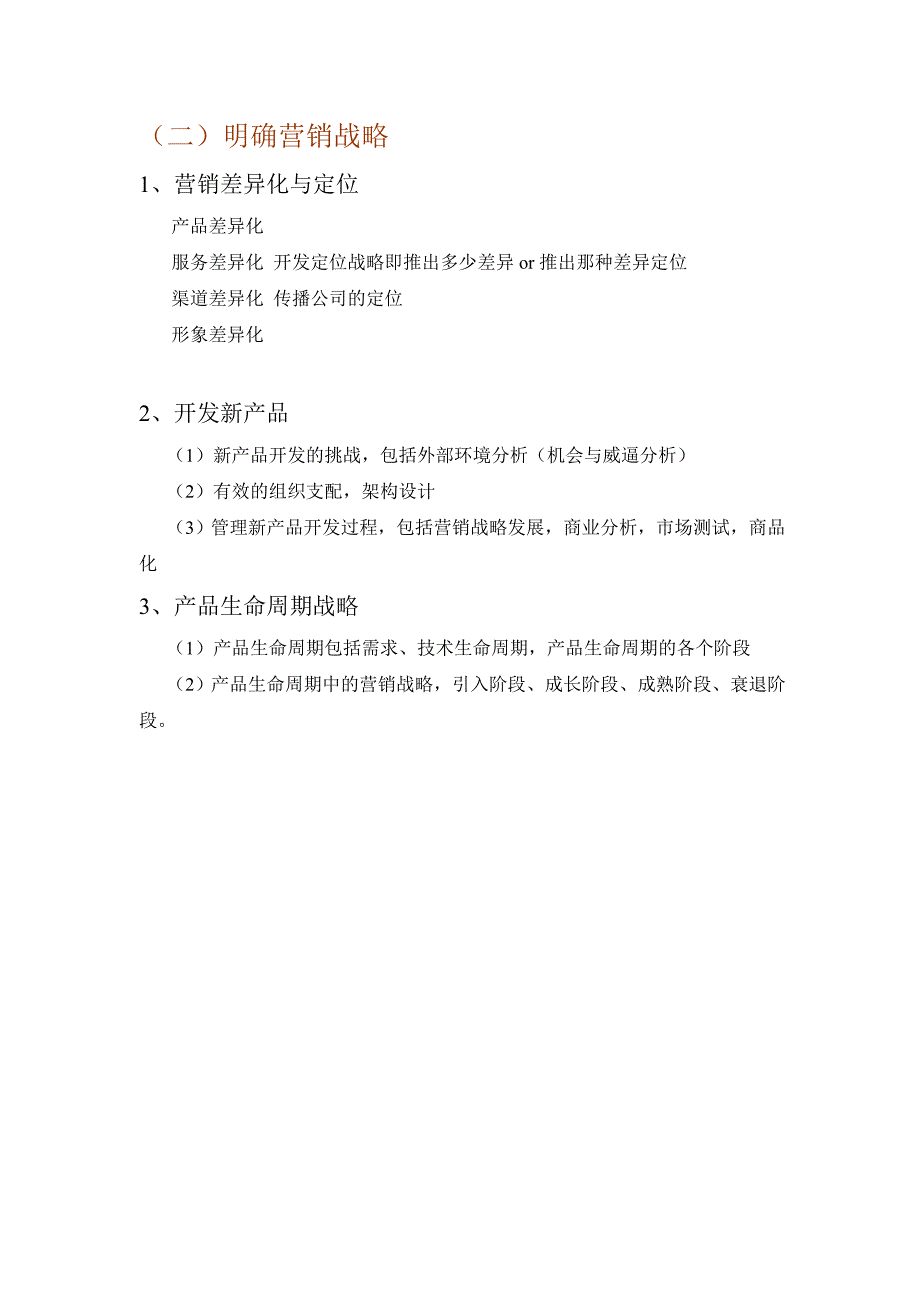 （二）明确营销战略

1、营销差异化与定位

产品差异化

服务差异化 开发定位战略即推出多少差异 or 推出那种差异定位

渠道差异化 传播公司的定位

形象差异化

2、开发新产品

（1）新产品开发的挑战，包括外部环境分析（机会与威逼分析）

（2）有效的组织支配，架构设计

（3）管理新产品开发过程，包括营销战略发展，商业分析，市场测试，商品化

3、产品生命周期战略

（1）产品生命周期包括需求、技术生命周期，产品生命周期的各个阶段

（2）产品生命周期中的营销战略，引入阶段、成长阶段、成熟阶段、衰退阶段。